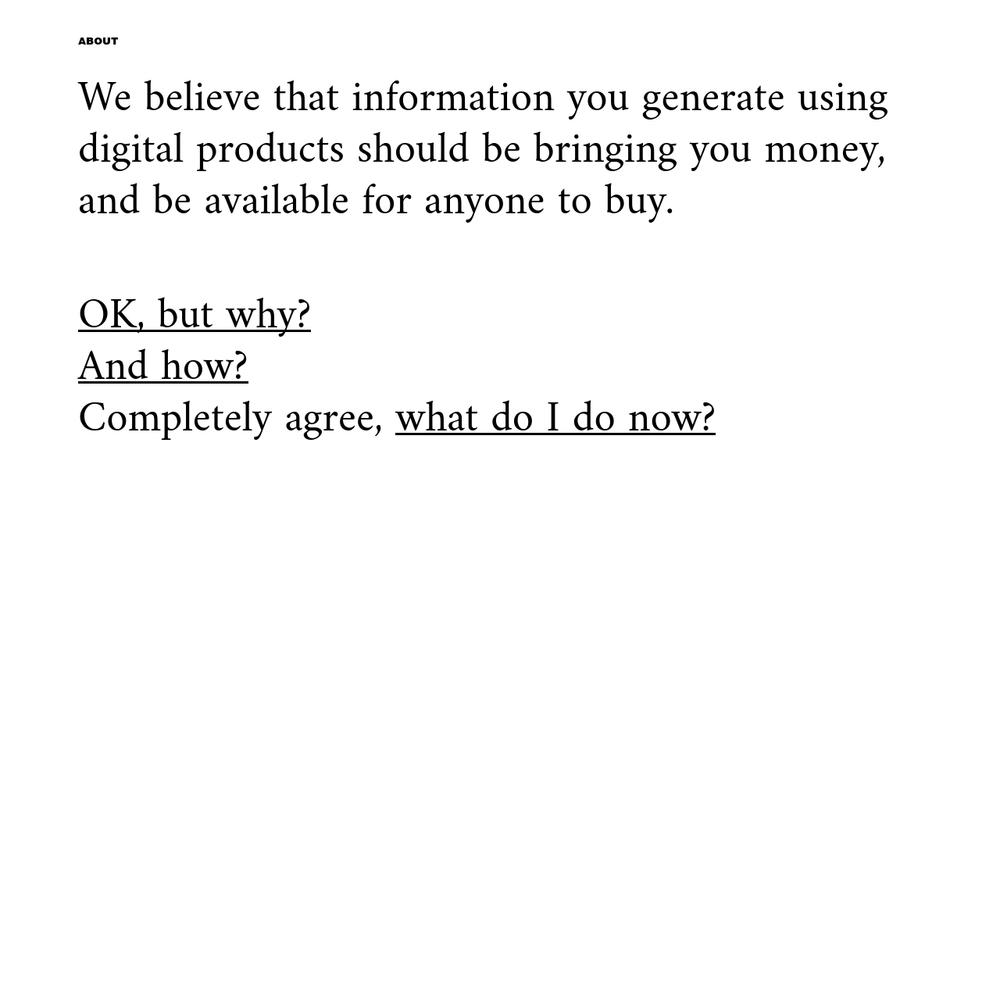 ABOUT

We believe that information you generate using digital products should be bringing you money, and be available for anyone to buy.

OK, but why?
And how?
Completely agree, what do I do now?